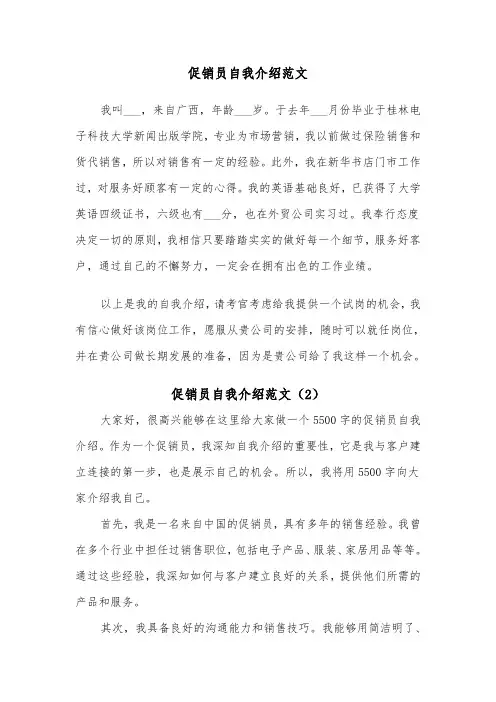 促销员自我介绍范文

我叫___，来自广西，年龄___岁。于去年___月份毕业于桂林电子科技大学新闻出版学院，专业为市场营销，我以前做过保险销售和货代销售，所以对销售有一定的经验。此外，我在新华书店门市工作过，对服务好顾客有一定的心得。我的英语基础良好，已获得了大学英语四级证书，六级也有___分，也在外贸公司实习过。我奉行态度决定一切的原则，我相信只要踏踏实实的做好每一个细节，服务好客户，通过自己的不懈努力，一定会在拥有出色的工作业绩。

以上是我的自我介绍，请考官考虑给我提供一个试岗的机会，我有信心做好该岗位工作，愿服从贵公司的安排，随时可以就任岗位，并在贵公司做长期发展的准备，因为是贵公司给了我这样一个机会。

促销员自我介绍范文（2）

大家好，很高兴能够在这里给大家做一个5500字的促销员自我介绍。作为一个促销员，我深知自我介绍的重要性，它是我与客户建立连接的第一步，也是展示自己的机会。所以，我将用5500字向大家介绍我自己。

首先，我是一名来自中国的促销员，具有多年的销售经验。我曾在多个行业中担任过销售职位，包括电子产品、服装、家居用品等等。通过这些经验，我深知如何与客户建立良好的关系，提供他们所需的产品和服务。

其次，我具备良好的沟通能力和销售技巧。我能够用简洁明了、